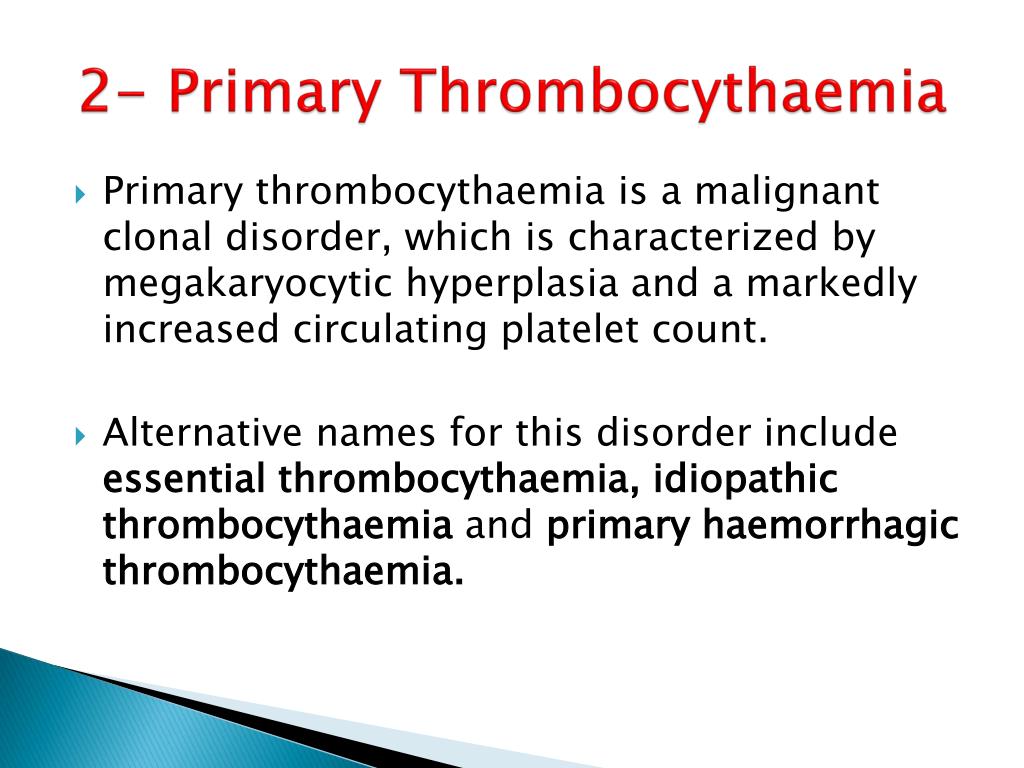 2- Primary Thrombocythaemia

Primary thrombocythaemia is a malignant clonal disorder, which is characterized by megakaryocytic hyperplasia and a markedly increased circulating platelet count.

Alternative names for this disorder include essential thrombocythaemia, idiopathic thrombocythaemia and primary haemorrhagic thrombocythaemia.